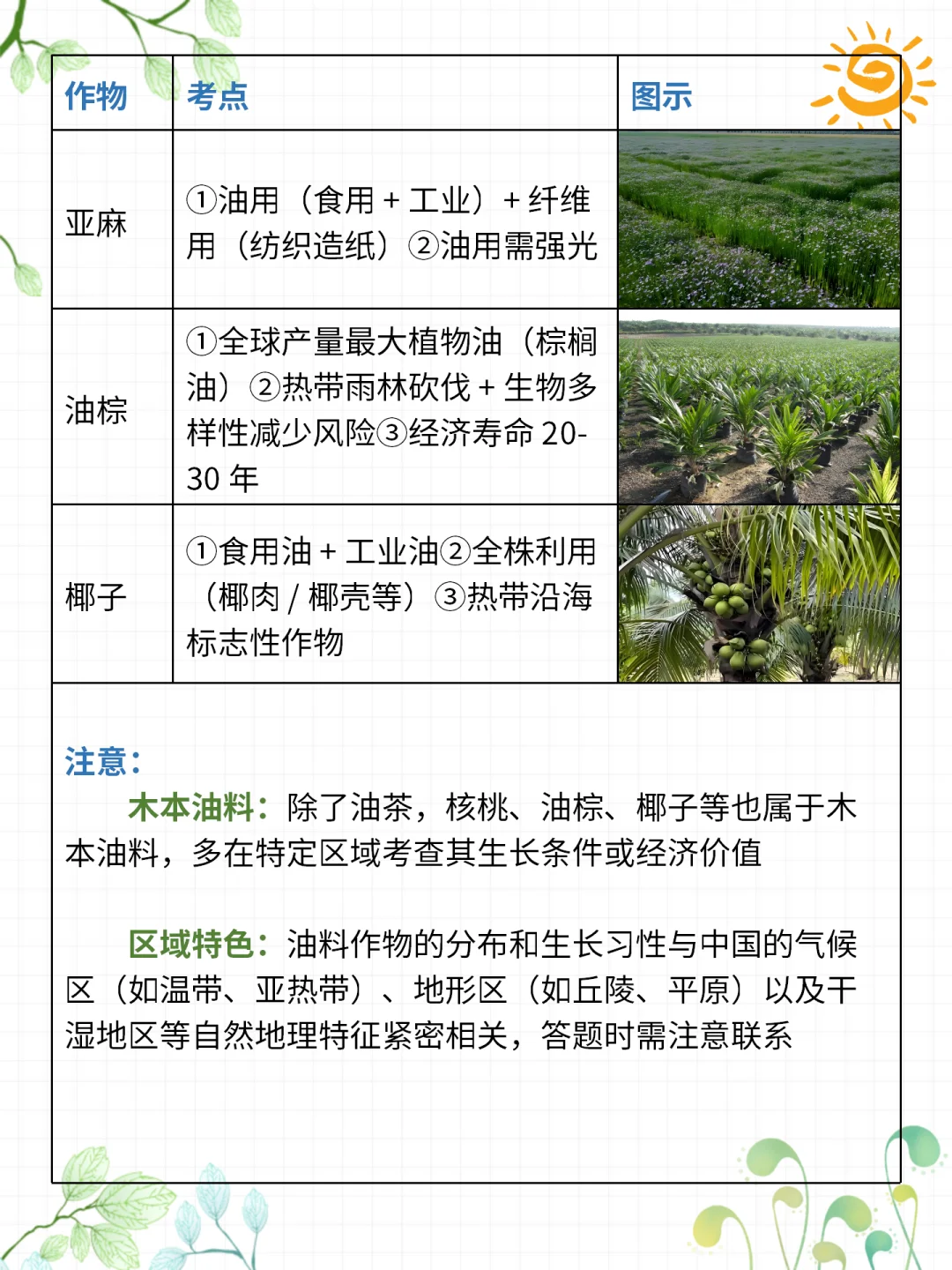 | 作物 | 考点 | 图示 |
|---|---|---|
| 亚麻 | ①油用（食用 + 工业）+ 纤维用（纺织造纸）②油用需强光 | |
| 油棕 | ①全球产量最大植物油（棕榈油）②热带雨林砍伐 + 生物多样性减少风险③经济寿命 20-30 年 | |
| 椰子 | ①食用油 + 工业油②全株利用（椰肉 / 椰壳等）③热带沿海标志性作物 | |

注意：

木本油料：除了油茶，核桃、油棕、椰子等也属于木本油料，多在特定区域考查其生长条件或经济价值

区域特色：油料作物的分布和生长习性与中国的气候区（如温带、亚热带）、地形区（如丘陵、平原）以及干湿地区等自然地理特征紧密相关，答题时需注意联系